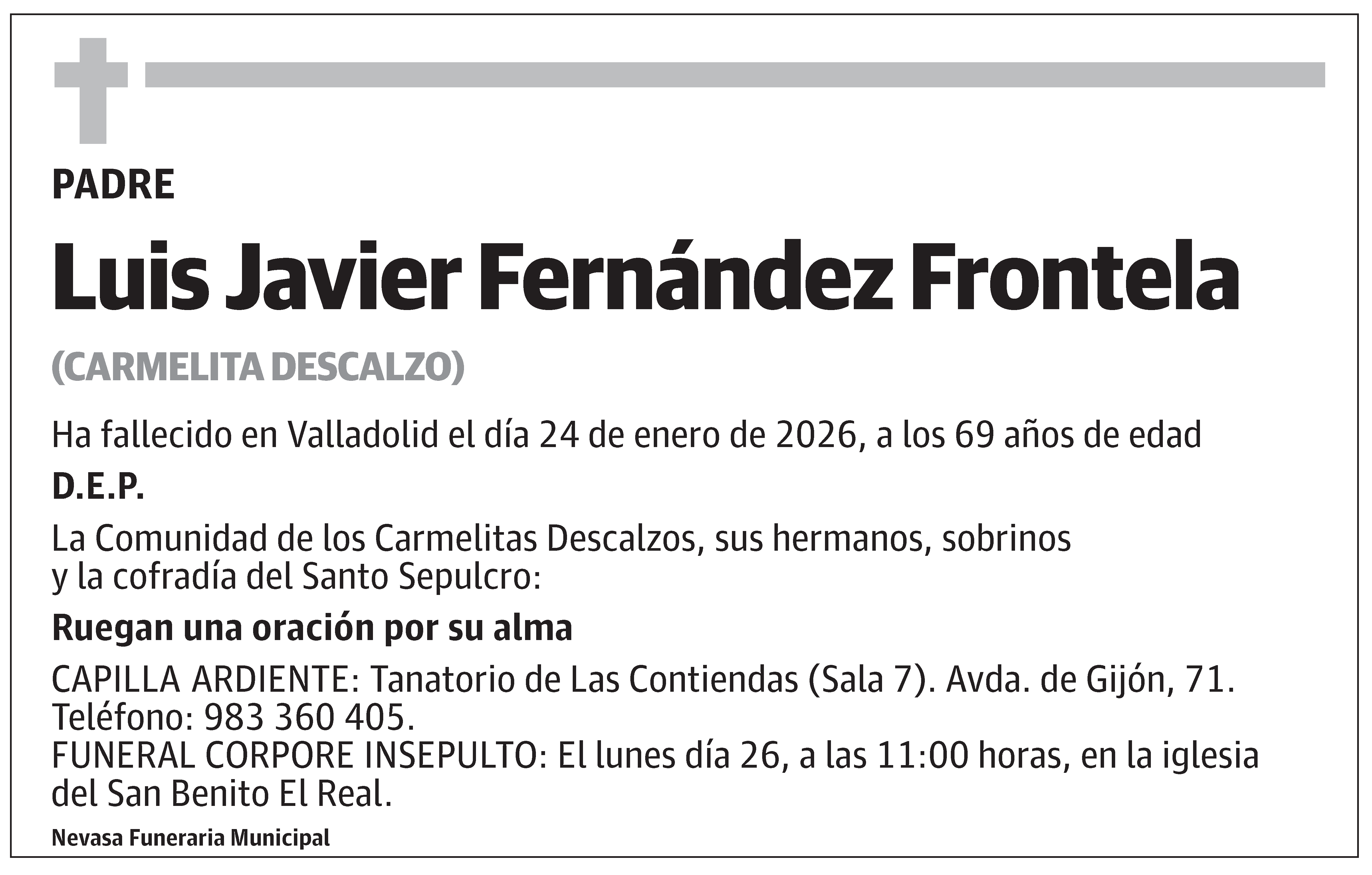 PADRE

Luis Javier Fernández Frontela

(CARMELITA DESCALZO)

Ha fallecido en Valladolid el día 24 de enero de 2026, a los 69 años de edad

D.E.P.

La Comunidad de los Carmelitas Descalzos, sus hermanos, sobrinos y la cofradía del Santo Sepulcro:

Ruegan una oración por su alma

CAPILLA ARDIENTE: Tanatorio de Las Contiendas (Sala 7). Avda. de Gijón, 71. Teléfono: 983 360 405.
FUNERAL CORPORE INSEPULTO: El lunes día 26, a las 11:00 horas, en la iglesia del San Benito El Real.

Nevasa Funeraria Municipal